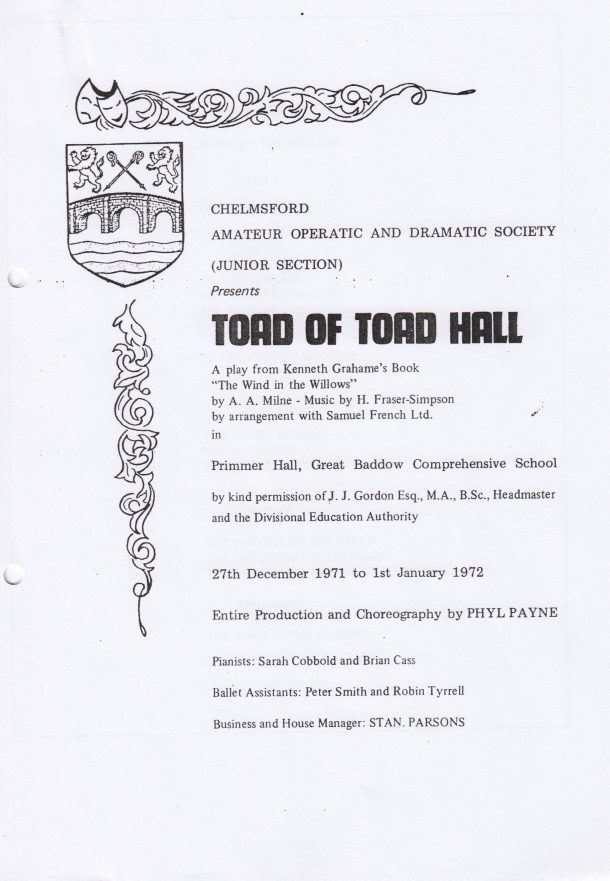 CHELMSFORD

AMATEUR OPERATIC AND DRAMATIC SOCIETY

(JUNIOR SECTION)

Presents

TOAD OF TOAD HALL

A play from Kenneth Grahame's Book "The Wind in the Willows" by A. A. Milne - Music by H. Fraser-Simpson by arrangement with Samuel French Ltd. in

Primmer Hall, Great Baddow Comprehensive School

by kind permission of J. J. Gordon Esq., M.A., B.Sc., Headmaster and the Divisional Education Authority

27th December 1971 to 1st January 1972

Entire Production and Choreography by PHYL PAYNE

Pianists: Sarah Cobbold and Brian Cass

Ballet Assistants: Peter Smith and Robin Tyrrell

Business and House Manager: STAN. PARSONS